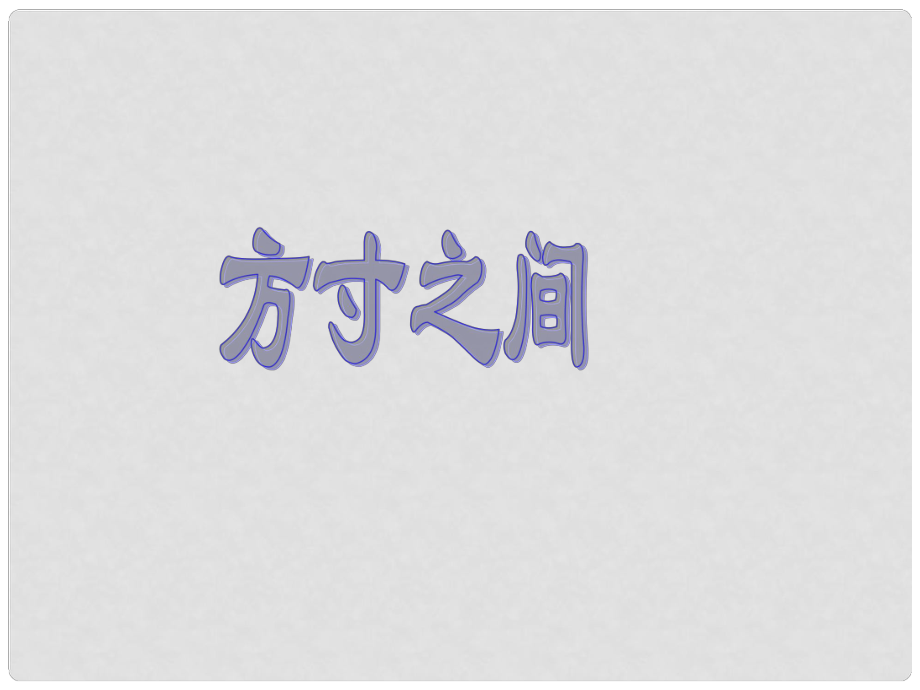 方寸之间